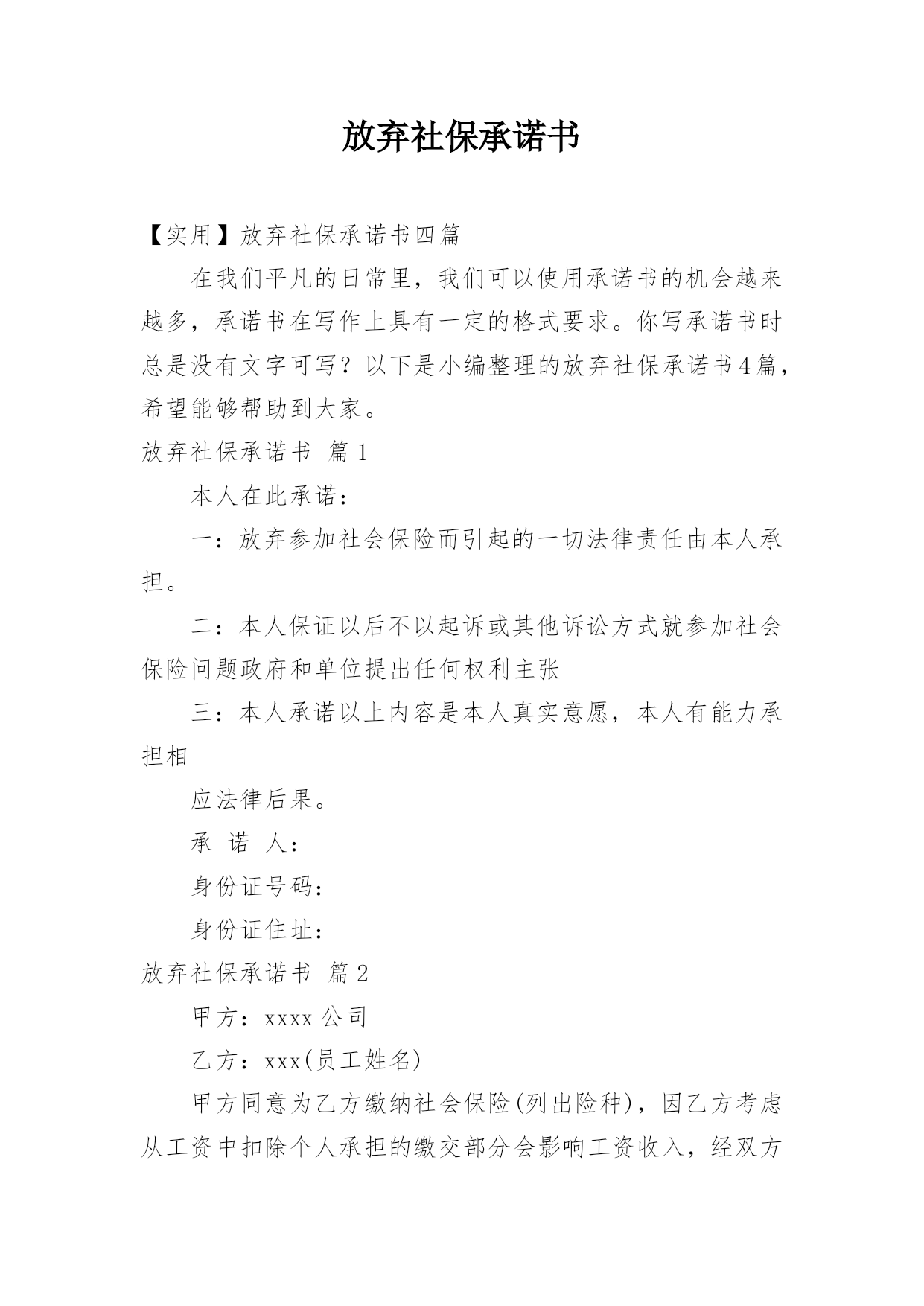 放弃社保承诺书

【实用】放弃社保承诺书四篇

在我们平凡的日常里，我们可以使用承诺书的机会越来越多，承诺书在写作上具有一定的格式要求。你写承诺书时总是没有文字可写？以下是小编整理的放弃社保承诺书4篇，希望能够帮助到大家。

放弃社保承诺书 篇1

本人在此承诺：

一：放弃参加社会保险而引起的一切法律责任由本人承担。

二：本人保证以后不以起诉或其他诉讼方式就参加社会保险问题政府和单位提出任何权利主张

三：本人承诺以上内容是本人真实意愿，本人有能力承担相

应法律后果。

承 诺 人：

身份证号码：

身份证住址：

放弃社保承诺书 篇2

甲方：xxxx公司

乙方：xxx(员工姓名)

甲方同意为乙方缴纳社会保险(列出险种)，因乙方考虑从工资中扣除个人承担的缴交部分会影响工资收入，经双方